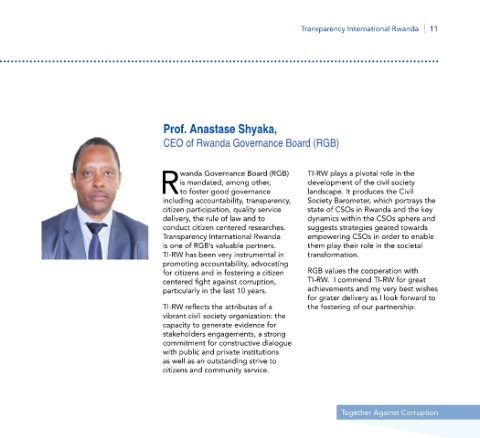 Transparency International Rwanda | 11

Prof. Anastase Shyaka,
CEO of Rwanda Governance Board (RGB)

Rwanda Governance Board (RGB) is mandated, among other, to foster good governance including accountability, transparency, citizen participation, quality service delivery, the rule of law and to conduct citizen centered researches. Transparency International Rwanda is one of RGB's valuable partners. TI-RW has been very instrumental in promoting accountability, advocating for citizens and in fostering a citizen centered fight against corruption, particularly in the last 10 years.

TI-RW reflects the attributes of a vibrant civil society organization: the capacity to generate evidence for stakeholders engagements, a strong commitment for constructive dialogue with public and private institutions as well as an outstanding strive to citizens and community service.

TI-RW plays a pivotal role in the development of the civil society landscape. It produces the Civil Society Barometer, which portrays the state of CSOs in Rwanda and the key dynamics within the CSOs sphere and suggests strategies geared towards empowering CSOs in order to enable them play their role in the societal transformation.

RGB values the cooperation with TI-RW. I commend TI-RW for great achievements and my very best wishes for grater delivery as I look forward to the fostering of our partnership.

Together Against Corruption